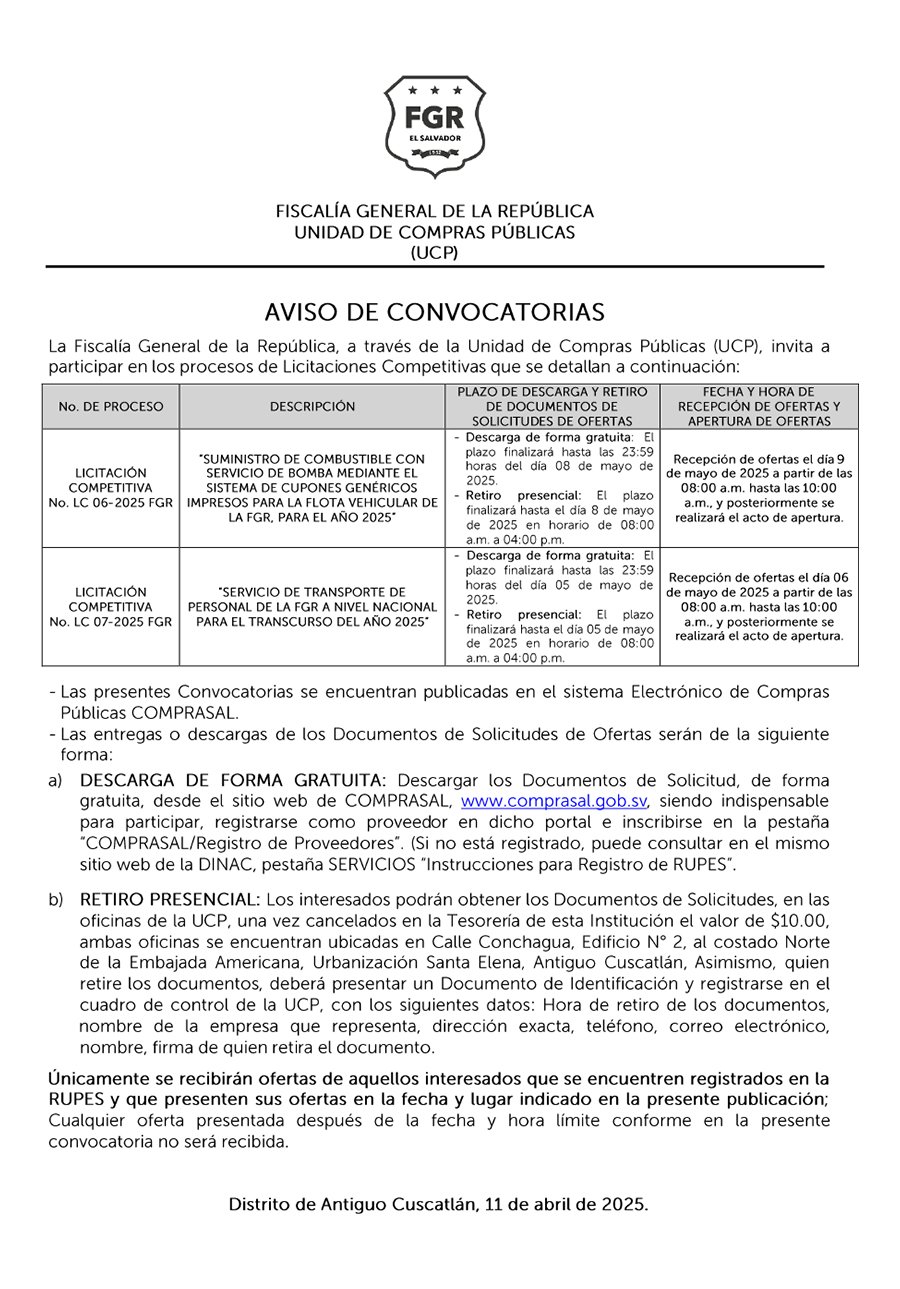 FGR
EL SALVADOR

FISCALÍA GENERAL DE LA REPÚBLICA
UNIDAD DE COMPRAS PÚBLICAS
(UCP)

AVISO DE CONVOCATORIAS

La Fiscalía General de la República, a través de la Unidad de Compras Públicas (UCP), invita a participar en los procesos de Licitaciones Competitivas que se detallan a continuación:

| No. DE PROCESO | DESCRIPCIÓN | PLAZO DE DESCARGA Y RETIRO DE DOCUMENTOS DE SOLICITUDES DE OFERTAS | FECHA Y HORA DE RECEPCIÓN DE OFERTAS Y APERTURA DE OFERTAS |
|---|---|---|---|
| LICITACIÓN COMPETITIVA No. LC 06-2025 FGR | "SUMINISTRO DE COMBUSTIBLE CON SERVICIO DE BOMBA MEDIANTE EL SISTEMA DE CUPONES GENÉRICOS IMPRESOS PARA LA FLOTA VEHICULAR DE LA FGR, PARA EL AÑO 2025" | - Descarga de forma gratuita: El plazo finalizará hasta las 23:59 horas del día 08 de mayo de 2025. - Retiro presencial: El plazo finalizará hasta el día 8 de mayo de 2025 en horario de 08:00 a.m. a 04:00 p.m. | Recepción de ofertas el día 9 de mayo de 2025 a partir de las 08:00 a.m. hasta las 10:00 a.m., y posteriormente se realizará el acto de apertura. |
| LICITACIÓN COMPETITIVA No. LC 07-2025 FGR | "SERVICIO DE TRANSPORTE DE PERSONAL DE LA FGR A NIVEL NACIONAL PARA EL TRANSCURSO DEL AÑO 2025" | - Descarga de forma gratuita: El plazo finalizará hasta las 23:59 horas del día 05 de mayo de 2025. - Retiro presencial: El plazo finalizará hasta el día 05 de mayo de 2025 en horario de 08:00 a.m. a 04:00 p.m. | Recepción de ofertas el día 06 de mayo de 2025 a partir de las 08:00 a.m. hasta las 10:00 a.m., y posteriormente se realizará el acto de apertura. |

- Las presentes Convocatorias se encuentran publicadas en el sistema Electrónico de Compras Públicas COMPRASAL.
- Las entregas o descargas de los Documentos de Solicitudes de Ofertas serán de la siguiente forma:

a) DESCARGA DE FORMA GRATUITA: Descargar los Documentos de Solicitud, de forma gratuita, desde el sitio web de COMPRASAL, www.comprasal.gob.sv, siendo indispensable para participar, registrarse como proveedor en dicho portal e inscribirse en la pestaña "COMPRASAL/Registro de Proveedores". (Si no está registrado, puede consultar en el mismo sitio web de la DINAC, pestaña SERVICIOS "Instrucciones para Registro de RUPES".

b) RETIRO PRESENCIAL: Los interesados podrán obtener los Documentos de Solicitudes, en las oficinas de la UCP, una vez cancelados en la Tesorería de esta Institución el valor de $10.00, ambas oficinas se encuentran ubicadas en Calle Conchagua, Edificio N° 2, al costado Norte de la Embajada Americana, Urbanización Santa Elena, Antiguo Cuscatlán, Asimismo, quien retire los documentos, deberá presentar un Documento de Identificación y registrarse en el cuadro de control de la UCP, con los siguientes datos: Hora de retiro de los documentos, nombre de la empresa que representa, dirección exacta, teléfono, correo electrónico, nombre, firma de quien retira el documento.

Únicamente se recibirán ofertas de aquellos interesados que se encuentren registrados en la RUPES y que presenten sus ofertas en la fecha y lugar indicado en la presente publicación; Cualquier oferta presentada después de la fecha y hora límite conforme en la presente convocatoria no será recibida.

Distrito de Antiguo Cuscatlán, 11 de abril de 2025.